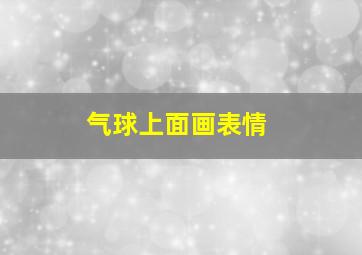 气球上面画表情